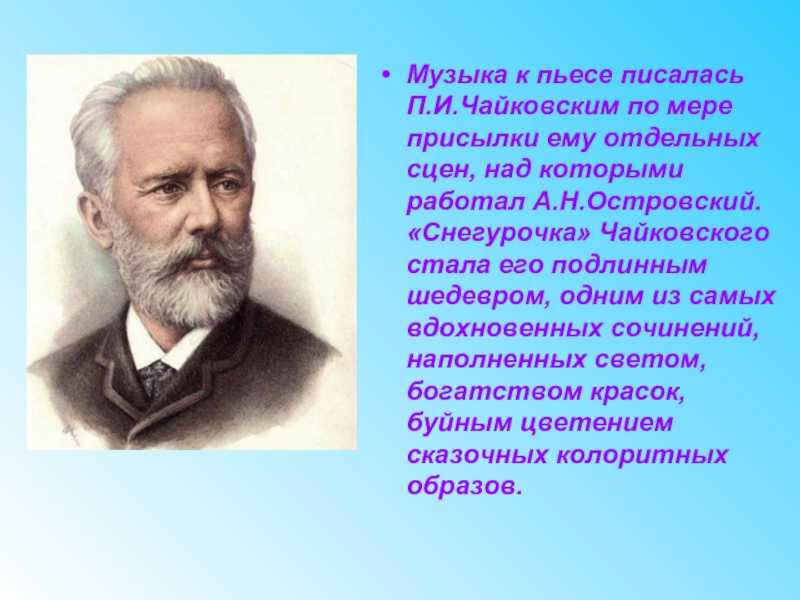 • Музыка к пьесе писалась П.И.Чайковским по мере присылки ему отдельных сцен, над которыми работал А.Н.Островский. «Снегурочка» Чайковского стала его подлинным шедевром, одним из самых вдохновенных сочинений, наполненных светом, богатством красок, буйным цветением сказочных колоритных образов.